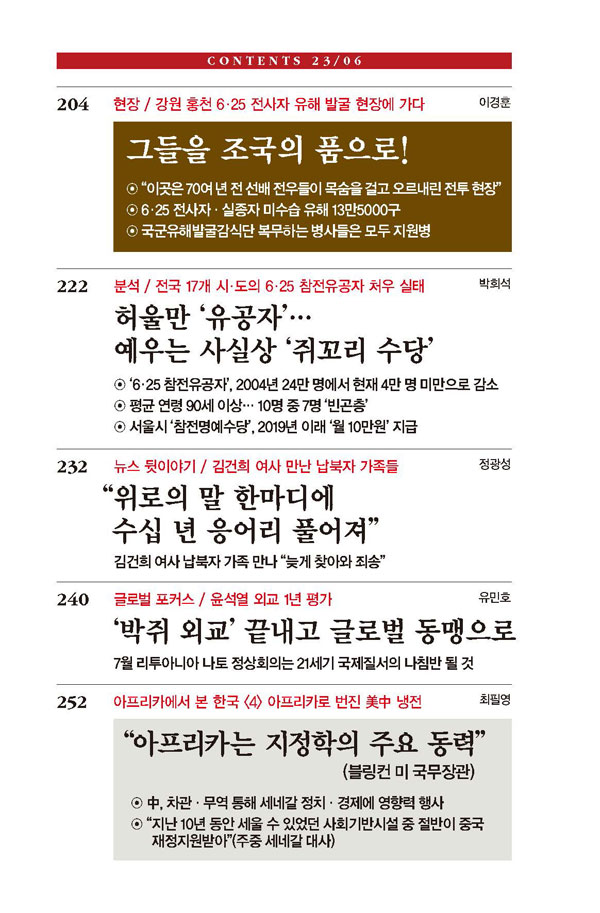 CONTENTS 23/06

204 현장 / 강원 홍천 6·25 전사자 유해 발굴 현장에 가다 이경훈

그들을 조국의 품으로!

⊙ "이곳은 70여 년 전 선배 전우들이 목숨을 걸고 오르내린 전투 현장"
⊙ 6·25 전사자 · 실종자 미수습 유해 13만5000구
⊙ 국군유해발굴감식단 복무하는 병사들은 모두 지원병

222 분석 / 전국 17개 시·도의 6·25 참전유공자 처우 실태 박희석

허울만 '유공자'…
예우는 사실상 '쥐꼬리 수당'

⊙ '6·25 참전유공자', 2004년 24만 명에서 현재 4만 명 미만으로 감소
⊙ 평균 연령 90세 이상… 10명 중 7명 '빈곤층'
⊙ 서울시 '참전명예수당', 2019년 이래 '월 10만원' 지급

232 뉴스 뒷이야기 / 김건희 여사 만난 납북자 가족들 정광성

"위로의 말 한마디에
수십 년 응어리 풀어져"

김건희 여사 납북자 가족 만나 "늦게 찾아와 죄송"

240 글로벌 포커스 / 윤석열 외교 1년 평가 유민호

'박쥐 외교' 끝내고 글로벌 동맹으로

7월 리투아니아 나토 정상회의는 21세기 국제질서의 나침반 될 것

252 아프리카에서 본 한국 〈4〉 아프리카로 번진 美中 냉전 최필영

"아프리카는 지정학의 주요 동력"
(블링컨 미 국무장관)

⊙ 中, 차관 · 무역 통해 세네갈 정치 · 경제에 영향력 행사
⊙ "지난 10년 동안 세울 수 있었던 사회기반시설 중 절반이 중국 재정지원받아"(주중 세네갈 대사)